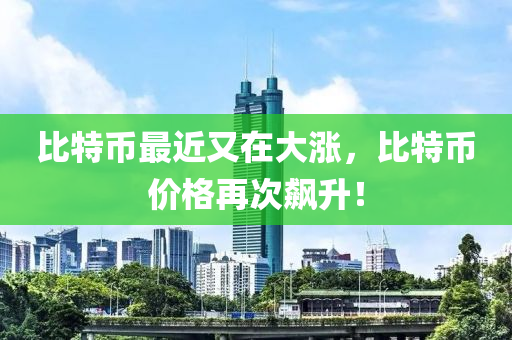 比特币最近又在大涨，比特币价格再次飙升！